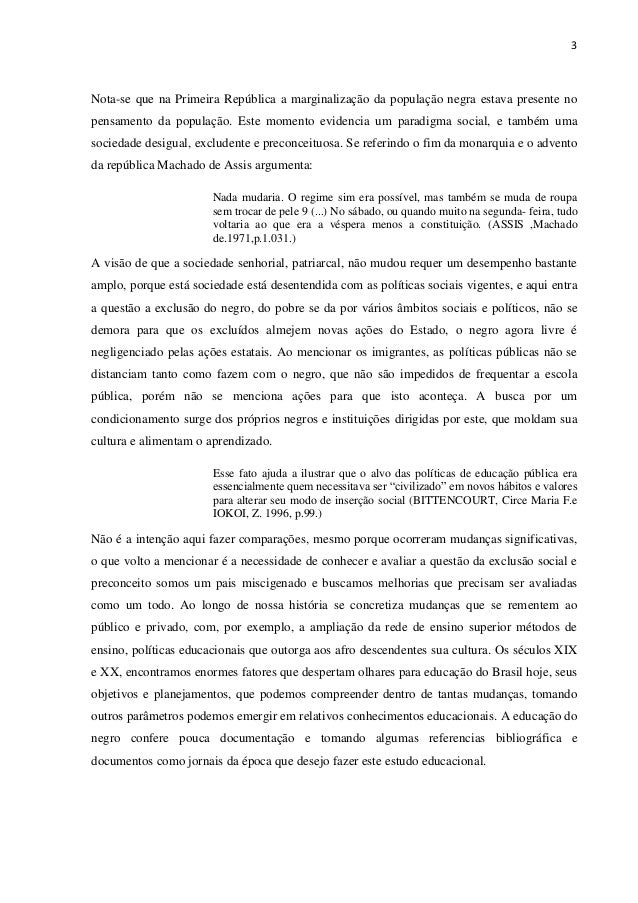 3

Nota-se que na Primeira República a marginalização da população negra estava presente no pensamento da população. Este momento evidencia um paradigma social, e também uma sociedade desigual, excludente e preconceituosa. Se referindo o fim da monarquia e o advento da república Machado de Assis argumenta:

Nada mudaria. O regime sim era possível, mas também se muda de roupa sem trocar de pele 9 (...) No sábado, ou quando muito na segunda- feira, tudo voltaria ao que era a véspera menos a constituição. (ASSIS ,Machado de.1971,p.1.031.)

A visão de que a sociedade senhorial, patriarcal, não mudou requer um desempenho bastante amplo, porque está sociedade está desentendida com as políticas sociais vigentes, e aqui entra a questão a exclusão do negro, do pobre se da por vários âmbitos sociais e políticos, não se demora para que os excluídos almejem novas ações do Estado, o negro agora livre é negligenciado pelas ações estatais. Ao mencionar os imigrantes, as políticas públicas não se distanciam tanto como fazem com o negro, que não são impedidos de frequentar a escola pública, porém não se menciona ações para que isto aconteça. A busca por um condicionamento surge dos próprios negros e instituições dirigidas por este, que moldam sua cultura e alimentam o aprendizado.

Esse fato ajuda a ilustrar que o alvo das políticas de educação pública era essencialmente quem necessitava ser "civilizado" em novos hábitos e valores para alterar seu modo de inserção social (BITTENCOURT, Circe Maria F.e IOKOI, Z. 1996, p.99.)

Não é a intenção aqui fazer comparações, mesmo porque ocorreram mudanças significativas, o que volto a mencionar é a necessidade de conhecer e avaliar a questão da exclusão social e preconceito somos um pais miscigenado e buscamos melhorias que precisam ser avaliadas como um todo. Ao longo de nossa história se concretiza mudanças que se rementem ao público e privado, com, por exemplo, a ampliação da rede de ensino superior métodos de ensino, políticas educacionais que outorga aos afro descendentes sua cultura. Os séculos XIX e XX, encontramos enormes fatores que despertam olhares para educação do Brasil hoje, seus objetivos e planejamentos, que podemos compreender dentro de tantas mudanças, tomando outros parâmetros podemos emergir em relativos conhecimentos educacionais. A educação do negro confere pouca documentação e tomando algumas referencias bibliográfica e documentos como jornais da época que desejo fazer este estudo educacional.